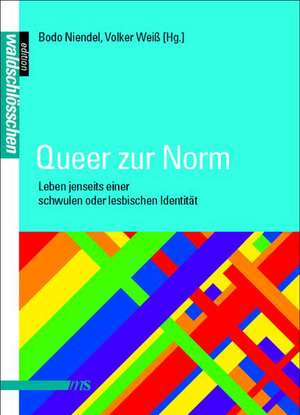 edition waldschlösschen

Bodo Niendel, Volker Weiß [Hg.]

Queer zur Norm

Leben jenseits einer schwulen oder lesbischen Identität

ms